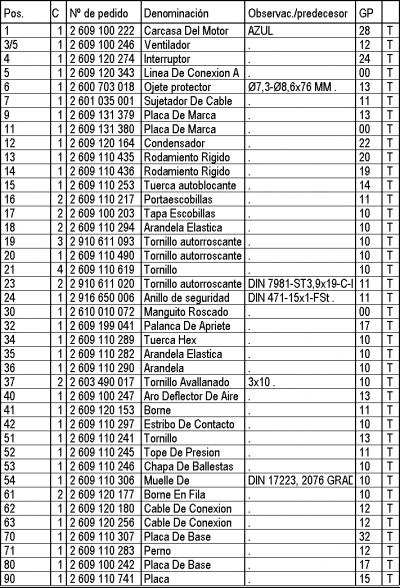 | Pos. | C | Nº de pedido | Denominación | Observac./predecesor | GP | |
|---|---|---|---|---|---|---|
| 1 | 1 | 2 609 100 222 | Carcasa Del Motor | AZUL | 28 | T |
| 3/5 | 1 | 2 609 100 246 | Ventilador | . | 12 | T |
| 4 | 1 | 2 609 120 274 | Interruptor | . | 24 | T |
| 5 | 1 | 2 609 120 343 | Linea De Conexion A | . | 00 | T |
| 6 | 1 | 2 600 703 018 | Ojete protector | Ø7,3-Ø8,6x76 MM . | 13 | T |
| 7 | 1 | 2 601 035 001 | Sujetador De Cable | . | 11 | T |
| 9 | 1 | 2 609 131 379 | Placa De Marca | . | 13 | T |
| 11 | 1 | 2 609 131 380 | Placa De Marca | . | 00 | T |
| 12 | 1 | 2 609 120 164 | Condensador | . | 22 | T |
| 13 | 1 | 2 609 110 435 | Rodamiento Rigido | . | 20 | T |
| 14 | 1 | 2 609 110 436 | Rodamiento Rigido | . | 19 | T |
| 15 | 1 | 2 609 110 253 | Tuerca autoblocante | . | 14 | T |
| 16 | 2 | 2 609 110 217 | Portaescobillas | . | 11 | T |
| 17 | 2 | 2 609 100 203 | Tapa Escobillas | . | 10 | T |
| 18 | 2 | 2 609 110 294 | Arandela Elastica | . | 10 | T |
| 19 | 3 | 2 910 611 093 | Tornillo autorroscante | . | 10 | T |
| 20 | 1 | 2 609 110 490 | Tornillo autorroscante | . | 10 | T |
| 21 | 4 | 2 609 110 619 | Tornillo | . | 10 | T |
| 23 | 2 | 2 910 611 020 | Tornillo autorroscante | DIN 7981-ST3,9x19-C-I | 11 | T |
| 24 | 1 | 2 916 650 006 | Anillo de seguridad | DIN 471-15x1-FSt . | 11 | T |
| 30 | 1 | 2 610 010 072 | Manguito Roscado | . | 00 | T |
| 32 | 1 | 2 609 199 041 | Palanca De Apriete | . | 17 | T |
| 34 | 1 | 2 609 110 289 | Tuerca Hex | . | 10 | T |
| 35 | 1 | 2 609 110 282 | Arandela Elastica | . | 10 | T |
| 36 | 1 | 2 609 110 290 | Arandela | . | 10 | T |
| 37 | 2 | 2 603 490 017 | Tornillo Avallanado | 3x10 . | 10 | T |
| 40 | 1 | 2 609 100 247 | Aro Deflector De Aire | . | 13 | T |
| 41 | 1 | 2 609 120 153 | Borne | . | 11 | T |
| 42 | 1 | 2 609 110 297 | Estribo De Contacto | . | 10 | T |
| 51 | 1 | 2 609 110 241 | Tornillo | . | 13 | T |
| 52 | 1 | 2 609 110 245 | Tope De Presion | . | 11 | T |
| 53 | 1 | 2 609 110 246 | Chapa De Ballestas | . | 10 | T |
| 54 | 1 | 2 609 110 306 | Muelle De | DIN 17223, 2076 GRAD | 10 | T |
| 61 | 2 | 2 609 120 177 | Borne En Fila | . | 10 | T |
| 62 | 1 | 2 609 120 180 | Cable De Conexion | . | 12 | T |
| 63 | 1 | 2 609 120 256 | Cable De Conexion | . | 12 | T |
| 70 | 1 | 2 609 110 307 | Placa De Base | . | 32 | T |
| 71 | 1 | 2 609 110 283 | Perno | . | 12 | T |
| 80 | 1 | 2 609 100 242 | Placa De Base | . | 17 | T |
| 90 | 1 | 2 609 110 741 | Placa | . | 15 | T |